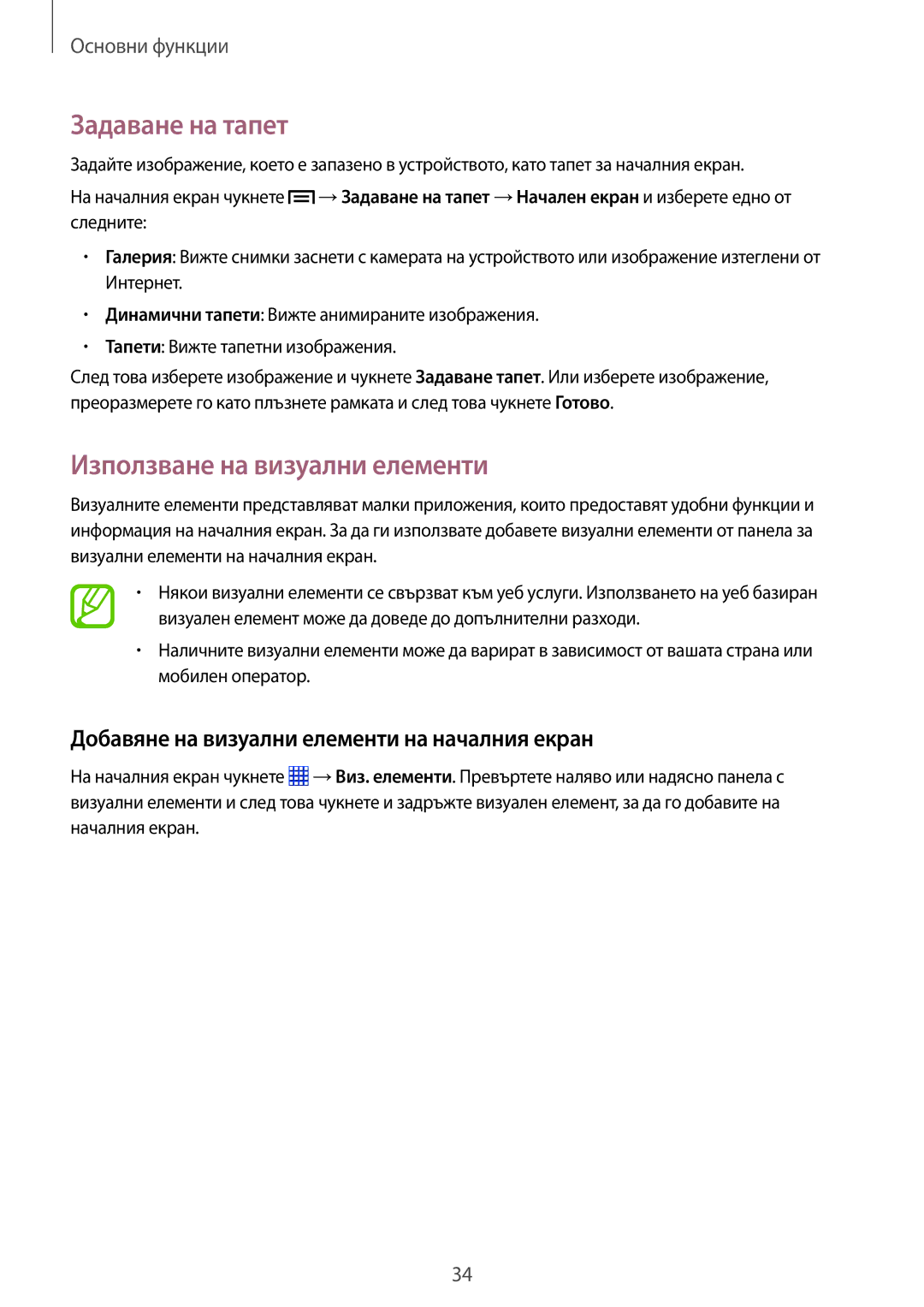 Основни функции

Задаване на тапет

Задайте изображение, което е запазено в устройството, като тапет за началния екран.

На началния екран чукнете → Задаване на тапет → Начален екран и изберете едно от следните:

• Галерия: Вижте снимки заснети с камерата на устройството или изображение изтеглени от Интернет.

• Динамични тапети: Вижте анимираните изображения.

• Тапети: Вижте тапетни изображения.

След това изберете изображение и чукнете Задаване тапет. Или изберете изображение, преоразмерете го като плъзнете рамката и след това чукнете Готово.

Използване на визуални елементи

Визуалните елементи представляват малки приложения, които предоставят удобни функции и информация на началния екран. За да ги използвате добавете визуални елементи от панела за визуални елементи на началния екран.

• Някои визуални елементи се свързват към уеб услуги. Използването на уеб базиран визуален елемент може да доведе до допълнителни разходи.

• Наличните визуални елементи може да варират в зависимост от вашата страна или мобилен оператор.

Добавяне на визуални елементи на началния екран

На началния екран чукнете → Виз. елементи. Превъртете наляво или надясно панела с визуални елементи и след това чукнете и задръжте визуален елемент, за да го добавите на началния екран.

34